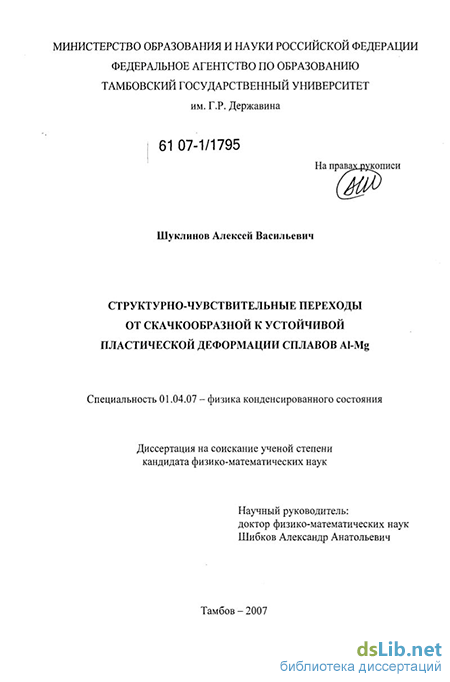 МИНИСТЕРСТВО ОБРАЗОВАНИЯ И НАУКИ РОССИЙСКОЙ ФЕДЕРАЦИИ
ФЕДЕРАЛЬНОЕ АГЕНТСТВО ПО ОБРАЗОВАНИЮ
ТАМБОВСКИЙ ГОСУДАРСТВЕННЫЙ УНИВЕРСИТЕТ
им. Г.Р. Державина

61 07-1/1795

На правах рукописи

Шуклинов Алексей Васильевич

СТРУКТУРНО-ЧУВСТВИТЕЛЬНЫЕ ПЕРЕХОДЫ
ОТ СКАЧКООБРАЗНОЙ К УСТОЙЧИВОЙ
ПЛАСТИЧЕСКОЙ ДЕФОРМАЦИИ СПЛАВОВ Al-Mg

Специальность 01.04.07 – физика конденсированного состояния

Диссертация на соискание ученой степени
кандидата физико-математических наук

Научный руководитель:
доктор физико-математических наук
Шибков Александр Анатольевич

Тамбов – 2007

dsLib.net
библиотека диссертаций